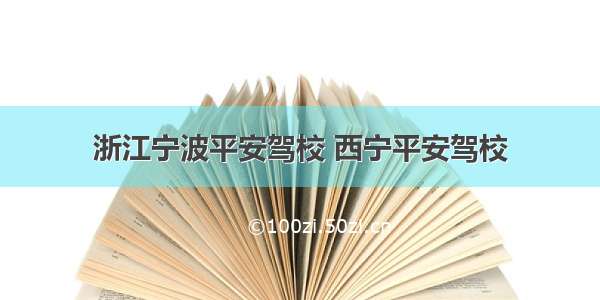 浙江宁波平安驾校 西宁平安驾校

©100zi.50zi.cn